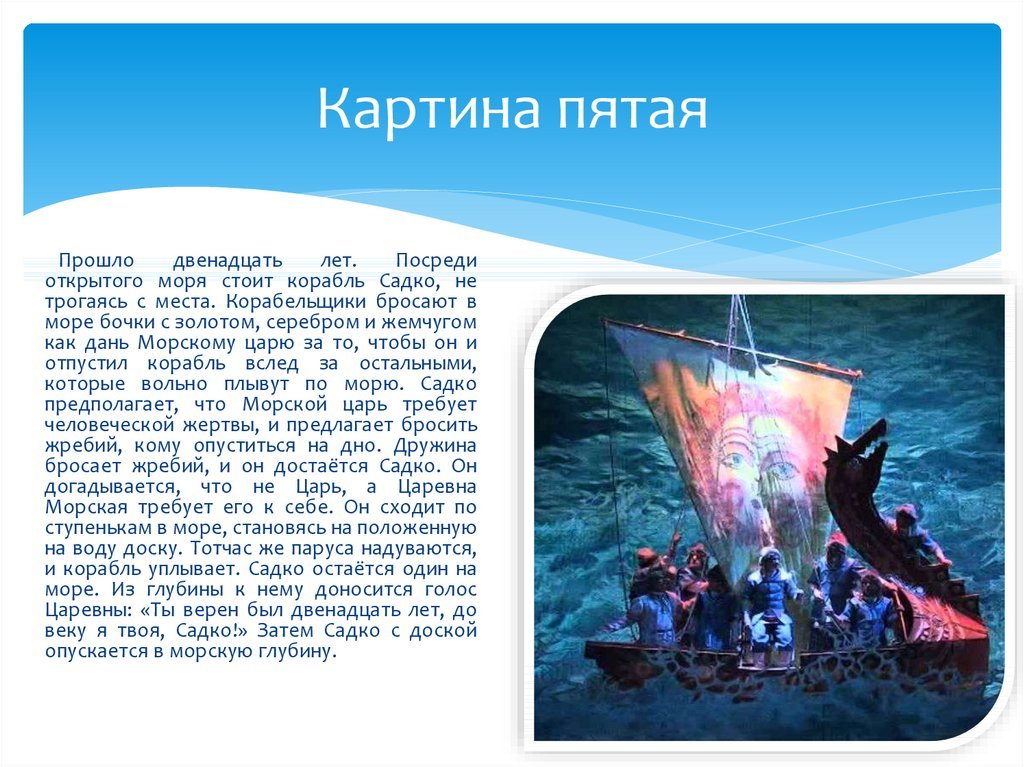 Картина пятая

Прошло двенадцать лет. Посреди открытого моря стоит корабль Садко, не трогаясь с места. Корабельщики бросают в море бочки с золотом, серебром и жемчугом как дань Морскому царю за то, чтобы он и отпустил корабль вслед за остальными, которые вольно плывут по морю. Садко предполагает, что Морской царь требует человеческой жертвы, и предлагает бросить жребий, кому опуститься на дно. Дружина бросает жребий, и он достаётся Садко. Он догадывается, что не Царь, а Царевна Морская требует его к себе. Он сходит по ступенькам в море, становясь на положенную на воду доску. Тотчас же паруса надуваются, и корабль уплывает. Садко остаётся один на море. Из глубины к нему доносится голос Царевны: «Ты верен был двенадцать лет, до веку я твоя, Садко!» Затем Садко с доской опускается в морскую глубину.